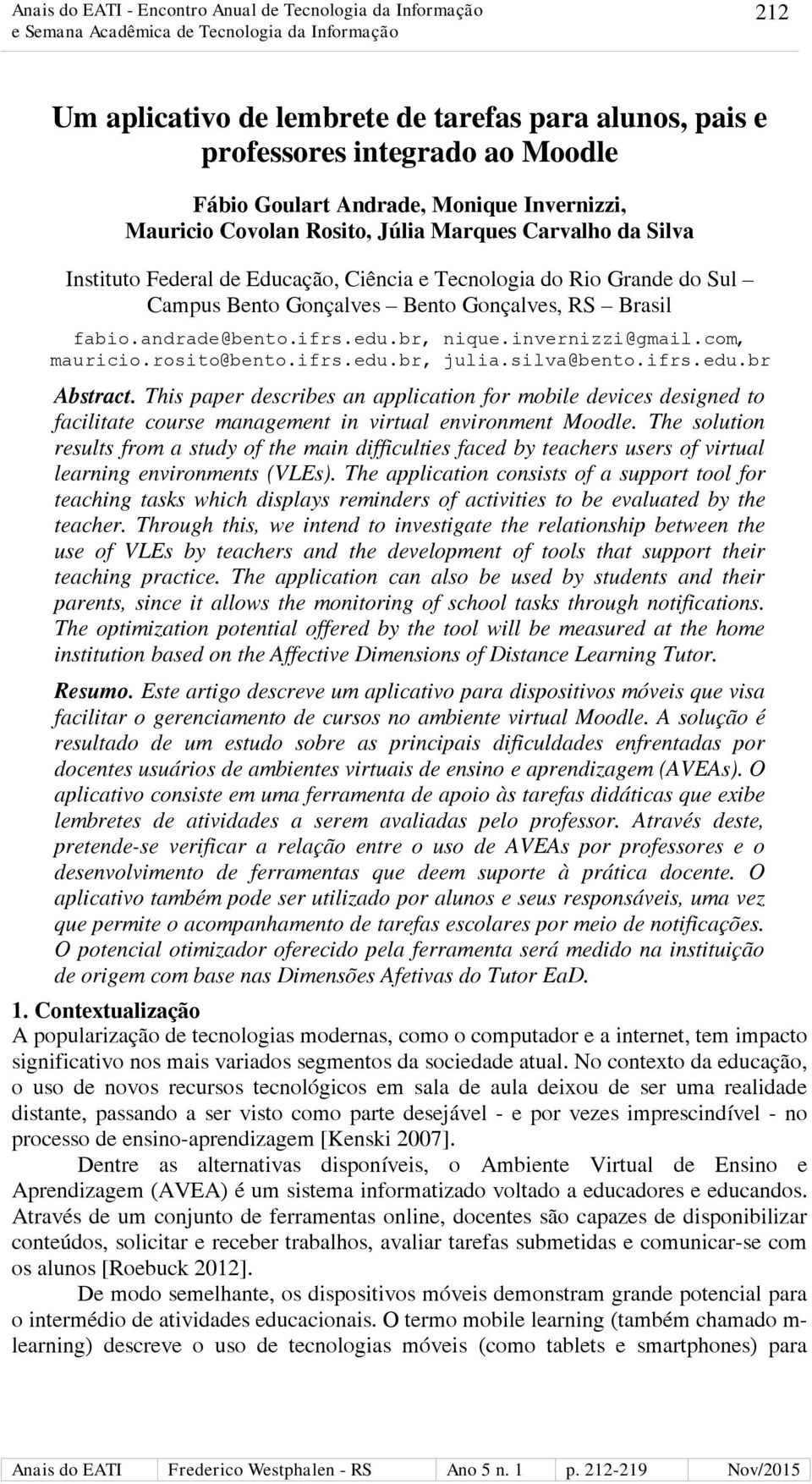 Anais do EATI - Encontro Anual de Tecnologia da Informação
e Semana Acadêmica de Tecnologia da Informação

212

Um aplicativo de lembrete de tarefas para alunos, pais e professores integrado ao Moodle

Fábio Goulart Andrade, Monique Invernizzi, Mauricio Covolan Rosito, Júlia Marques Carvalho da Silva

Instituto Federal de Educação, Ciência e Tecnologia do Rio Grande do Sul – Campus Bento Gonçalves – Bento Gonçalves, RS – Brasil

fabio.andrade@bento.ifrs.edu.br, nique.invernizzi@gmail.com, mauricio.rosito@bento.ifrs.edu.br, julia.silva@bento.ifrs.edu.br

Abstract. This paper describes an application for mobile devices designed to facilitate course management in virtual environment Moodle. The solution results from a study of the main difficulties faced by teachers users of virtual learning environments (VLEs). The application consists of a support tool for teaching tasks which displays reminders of activities to be evaluated by the teacher. Through this, we intend to investigate the relationship between the use of VLEs by teachers and the development of tools that support their teaching practice. The application can also be used by students and their parents, since it allows the monitoring of school tasks through notifications. The optimization potential offered by the tool will be measured at the home institution based on the Affective Dimensions of Distance Learning Tutor.

Resumo. Este artigo descreve um aplicativo para dispositivos móveis que visa facilitar o gerenciamento de cursos no ambiente virtual Moodle. A solução é resultado de um estudo sobre as principais dificuldades enfrentadas por docentes usuários de ambientes virtuais de ensino e aprendizagem (AVEAs). O aplicativo consiste em uma ferramenta de apoio às tarefas didáticas que exibe lembretes de atividades a serem avaliadas pelo professor. Através deste, pretende-se verificar a relação entre o uso de AVEAs por professores e o desenvolvimento de ferramentas que deem suporte à prática docente. O aplicativo também pode ser utilizado por alunos e seus responsáveis, uma vez que permite o acompanhamento de tarefas escolares por meio de notificações. O potencial otimizador oferecido pela ferramenta será medido na instituição de origem com base nas Dimensões Afetivas do Tutor EaD.

1. Contextualização

A popularização de tecnologias modernas, como o computador e a internet, tem impacto significativo nos mais variados segmentos da sociedade atual. No contexto da educação, o uso de novos recursos tecnológicos em sala de aula deixou de ser uma realidade distante, passando a ser visto como parte desejável - e por vezes imprescindível - no processo de ensino-aprendizagem [Kenski 2007].

Dentre as alternativas disponíveis, o Ambiente Virtual de Ensino e Aprendizagem (AVEA) é um sistema informatizado voltado a educadores e educandos. Através de um conjunto de ferramentas online, docentes são capazes de disponibilizar conteúdos, solicitar e receber trabalhos, avaliar tarefas submetidas e comunicar-se com os alunos [Roebuck 2012].

De modo semelhante, os dispositivos móveis demonstram grande potencial para o intermédio de atividades educacionais. O termo mobile learning (também chamado m-learning) descreve o uso de tecnologias móveis (como tablets e smartphones) para

| Anais do EATI | Frederico Westphalen - RS | Ano 5 n. 1 | p. 212-219 | Nov/2015 |
|---|---|---|---|---|